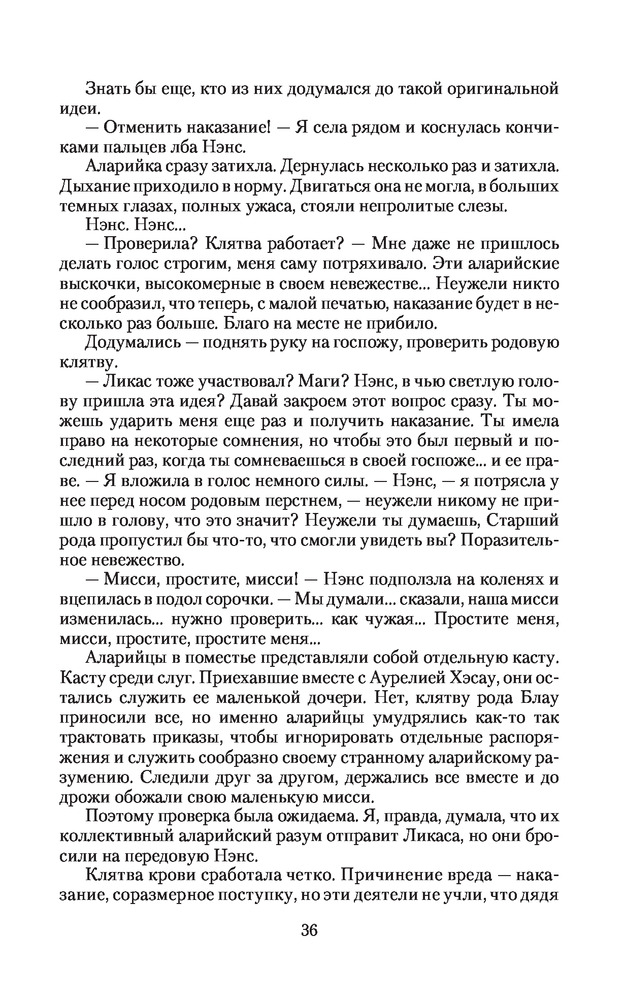 Знать бы еще, кто из них додумался до такой оригинальной идеи.

— Отменить наказание! — Я села рядом и коснулась кончиками пальцев лба Нэнс.

Аларийка сразу затихла. Дернулась несколько раз и затихла. Дыхание приходило в норму. Двигаться она не могла, в больших темных глазах, полных ужаса, стояли непролитые слезы.

Нэнс. Нэнс...

— Проверила? Клятва работает? — Мне даже не пришлось делать голос строгим, меня саму потряхивало. Эти аларийские выскочки, высокомерные в своем невежестве... Неужели никто не сообразил, что теперь, с малой печатью, наказание будет в несколько раз больше. Благо на месте не прибило.

Додумались — поднять руку на госпожу, проверить родовую клятву.

— Ликас тоже участвовал? Маги? Нэнс, в чью светлую голову пришла эта идея? Давай закроем этот вопрос сразу. Ты можешь ударить меня еще раз и получить наказание. Ты имела право на некоторые сомнения, но чтобы это был первый и последний раз, когда ты сомневаешься в своей госпоже... и ее праве. — Я вложила в голос немного силы. — Нэнс, — я потрясла у нее перед носом родовым перстнем, — неужели никому не пришло в голову, что это значит? Неужели ты думаешь, Старший рода пропустил бы что-то, что смогли увидеть вы? Поразительное невежество.

— Мисси, простите, мисси! — Нэнс подползла на коленях и вцепилась в подол сорочки. — Мы думали... сказали, наша мисси изменилась... нужно проверить... как чужая... Простите меня, мисси, простите, простите меня...

Аларийцы в поместье представляли собой отдельную касту. Касту среди слуг. Приехавшие вместе с Аурелией Хэсау, они остались служить ее маленькой дочери. Нет, клятву рода Блау приносили все, но именно аларийцы умудрялись как-то так трактовать приказы, чтобы игнорировать отдельные распоряжения и служить сообразно своему странному аларийскому разумению. Следили друг за другом, держались все вместе и до дрожи обожали свою маленькую мисси.

Поэтому проверка была ожидаема. Я, правда, думала, что их коллективный аларийский разум отправит Ликаса, но они бросили на передовую Нэнс.

Клятва крови сработала четко. Причинение вреда — наказание, соразмерное поступку, но эти деятели не учли, что дядя

36